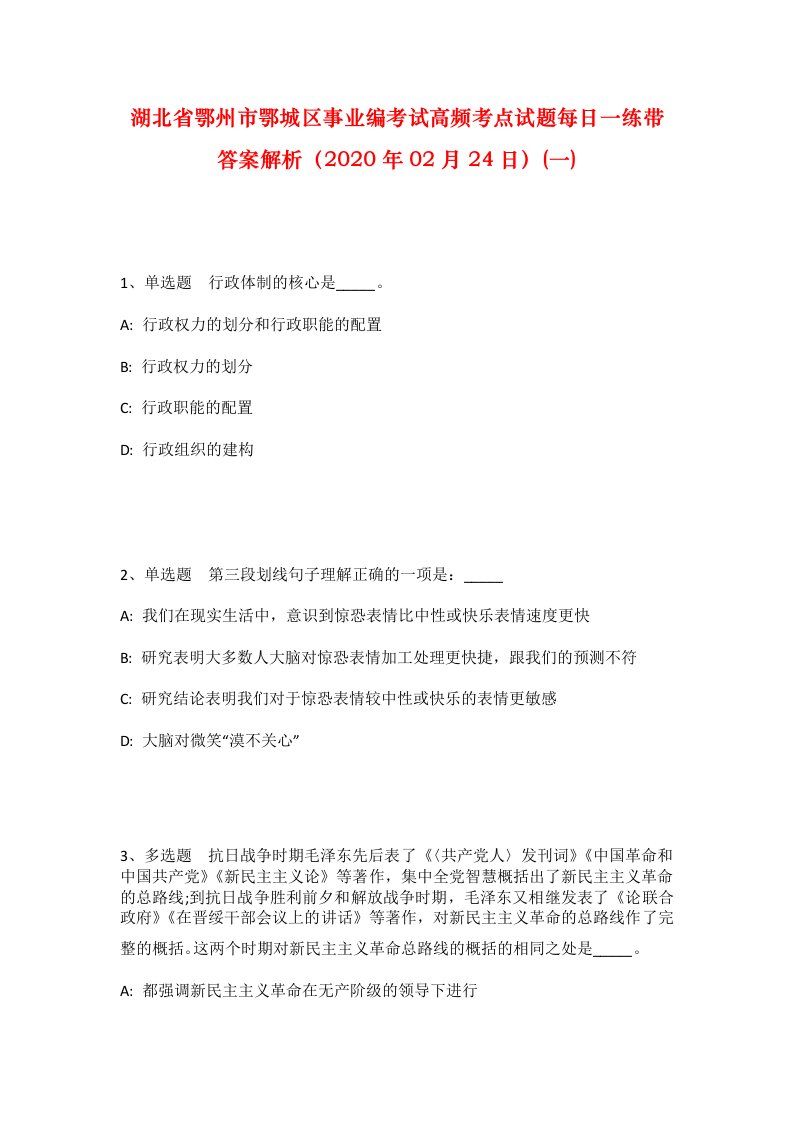 湖北省鄂州市鄂城区事业编考试高频考点试题每日一练带答案解析（2020年02月24日）(一)

1、单选题　行政体制的核心是_____。

A: 行政权力的划分和行政职能的配置

B: 行政权力的划分

C: 行政职能的配置

D: 行政组织的建构

2、单选题　第三段划线句子理解正确的一项是：_____

A: 我们在现实生活中，意识到惊恐表情比中性或快乐表情速度更快

B: 研究表明大多数人大脑对惊恐表情加工处理更快捷，跟我们的预测不符

C: 研究结论表明我们对于惊恐表情较中性或快乐的表情更敏感

D: 大脑对微笑“漠不关心”

3、多选题　抗日战争时期毛泽东先后表了《〈共产党人〉发刊词》《中国革命和中国共产党》《新民主主义论》等著作，集中全党智慧概括出了新民主主义革命的总路线;到抗日战争胜利前夕和解放战争时期，毛泽东又相继发表了《论联合政府》《在晋绥干部会议上的讲话》等著作，对新民主主义革命的总路线作了完整的概括。这两个时期对新民主主义革命总路线的概括的相同之处是_____。

A: 都强调新民主主义革命在无产阶级的领导下进行